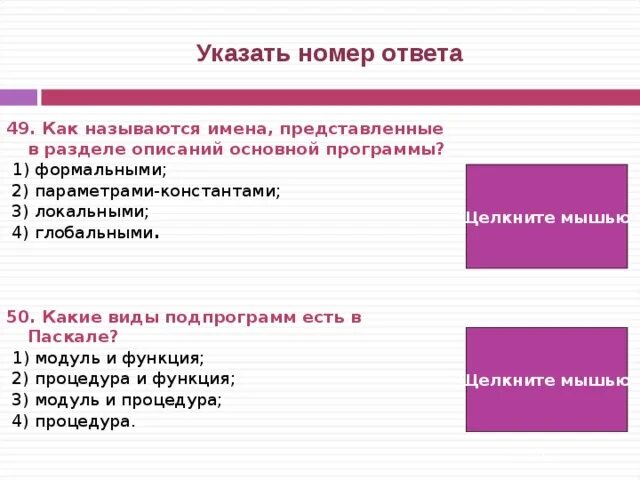 Указать номер ответа

49. Как называются имена, представленные в разделе описаний основной программы?
1) формальными;
2) параметрами-константами;
3) локальными;
4) глобальными.

Щелкните мышью

50. Какие виды подпрограмм есть в Паскале?
1) модуль и функция;
2) процедура и функция;
3) модуль и процедура;
4) процедура.

Щелкните мышью